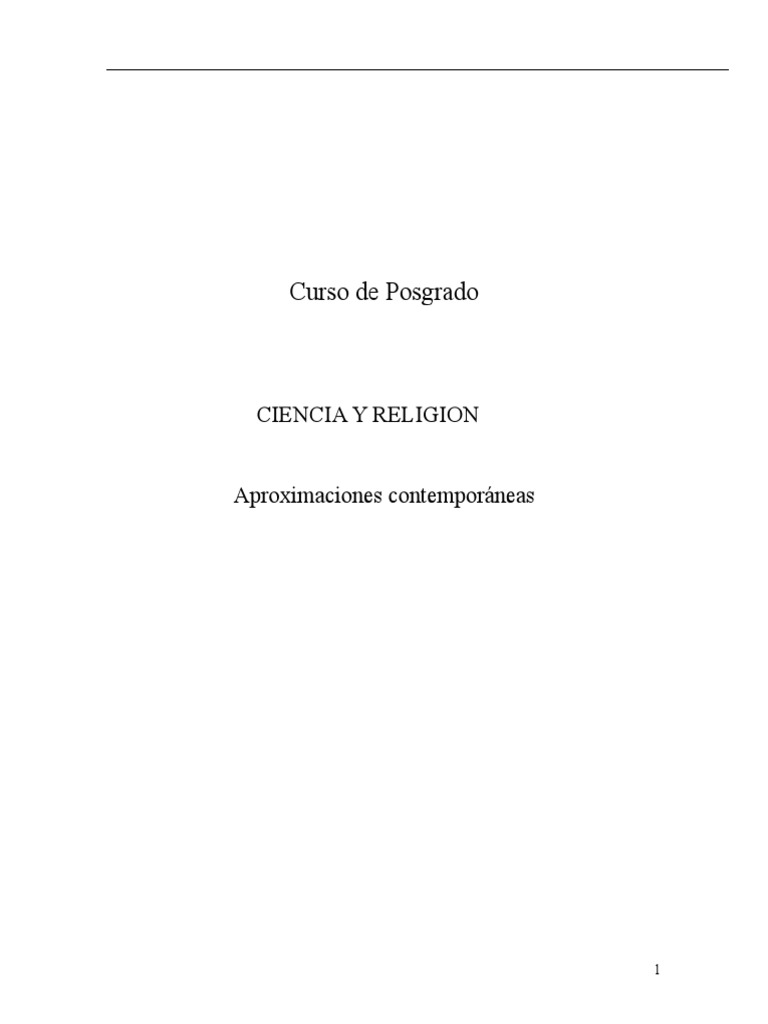 Curso de Posgrado

CIENCIA Y RELIGION

Aproximaciones contemporáneas

1